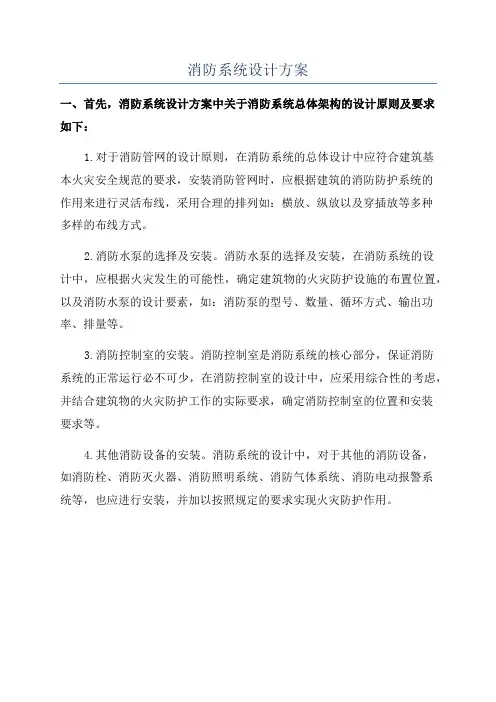 消防系统设计方案

一、首先，消防系统设计方案中关于消防系统总体架构的设计原则及要求如下：

1.对于消防管网的设计原则，在消防系统的总体设计中应符合建筑基本火灾安全规范的要求，安装消防管网时，应根据建筑的消防防护系统的作用来进行灵活布线，采用合理的排列如：横放、纵放以及穿插放等多种多样的布线方式。

2.消防水泵的选择及安装。消防水泵的选择及安装，在消防系统的设计中，应根据火灾发生的可能性，确定建筑物的火灾防护设施的布置位置，以及消防水泵的设计要素，如：消防泵的型号、数量、循环方式、输出功率、排量等。

3.消防控制室的安装。消防控制室是消防系统的核心部分，保证消防系统的正常运行必不可少，在消防控制室的设计中，应采用综合性的考虑，并结合建筑物的火灾防护工作的实际要求，确定消防控制室的位置和安装要求等。

4.其他消防设备的安装。消防系统的设计中，对于其他的消防设备，如消防栓、消防灭火器、消防照明系统、消防气体系统、消防电动报警系统等，也应进行安装，并加以按照规定的要求实现火灾防护作用。